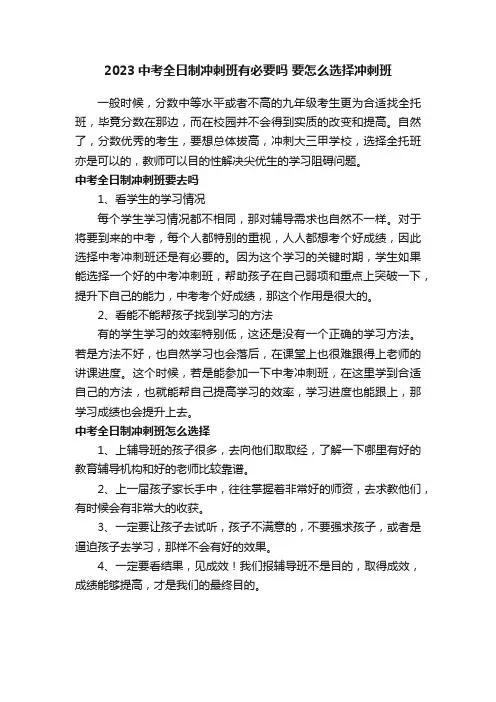 2023 中考全日制冲刺班有必要吗 要怎么选择冲刺班

一般时候，分数中等水平或者不高的九年级考生更为合适找全托班，毕竟分数在那边，而在校园并不会得到实质的改变和提高。自然了，分数优秀的考生，要想总体拔高，冲刺大三甲学校，选择全托班亦是可以的，教师可以目的性解决尖优生的学习阻碍问题。

中考全日制冲刺班要去吗

1、看学生的学习情况

每个学生学习情况都不相同，那对辅导需求也自然不一样。对于将要到来的中考，每个人都特别的重视，人人都想考个好成绩，因此选择中考冲刺班还是有必要的。因为这个学习的关键时期，学生如果能选择一个好的中考冲刺班，帮助孩子在自己弱项和重点上突破一下，提升下自己的能力，中考考个好成绩，那这个作用是很大的。

2、看能不能帮孩子找到学习的方法

有的学生学习的效率特别低，这还是没有一个正确的学习方法。若是方法不好，也自然学习也会落后，在课堂上也很难跟得上老师的讲课进度。这个时候，若是能参加一下中考冲刺班，在这里学到合适自己的方法，也就能帮自己提高学习的效率，学习进度也能跟上，那学习成绩也会提升上去。

中考全日制冲刺班怎么选择

1、上辅导班的孩子很多，去向他们取取经，了解一下哪里有好的教育辅导机构和好的老师比较靠谱。

2、上一届孩子家长手中，往往掌握着非常好的师资，去求教他们，有时候会有非常大的收获。

3、一定要让孩子去试听，孩子不满意的，不要强求孩子，或者是逼迫孩子去学习，那样不会有好的效果。

4、一定要看结果，见成效！我们报辅导班不是目的，取得成效，成绩能够提高，才是我们的最终目的。